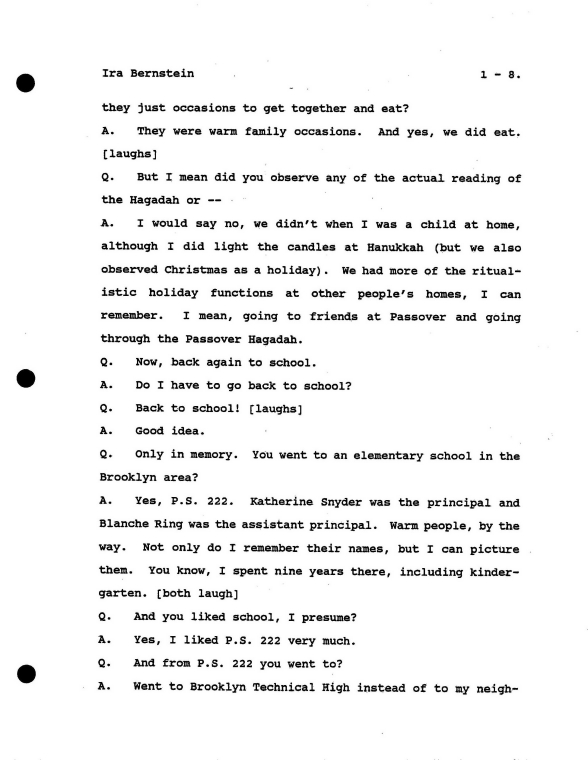 Ira Bernstein 1 - 8.

they just occasions to get together and eat?

A. They were warm family occasions. And yes, we did eat. [laughs]

Q. But I mean did you observe any of the actual reading of the Hagadah or --

A. I would say no, we didn't when I was a child at home, although I did light the candles at Hanukkah (but we also observed Christmas as a holiday). We had more of the ritualistic holiday functions at other people's homes, I can remember. I mean, going to friends at Passover and going through the Passover Hagadah.

Q. Now, back again to school.

A. Do I have to go back to school?

Q. Back to school! [laughs]

A. Good idea.

Q. Only in memory. You went to an elementary school in the Brooklyn area?

A. Yes, P.S. 222. Katherine Snyder was the principal and Blanche Ring was the assistant principal. Warm people, by the way. Not only do I remember their names, but I can picture them. You know, I spent nine years there, including kindergarten. [both laugh]

Q. And you liked school, I presume?

A. Yes, I liked P.S. 222 very much.

Q. And from P.S. 222 you went to?

A. Went to Brooklyn Technical High instead of to my neigh-